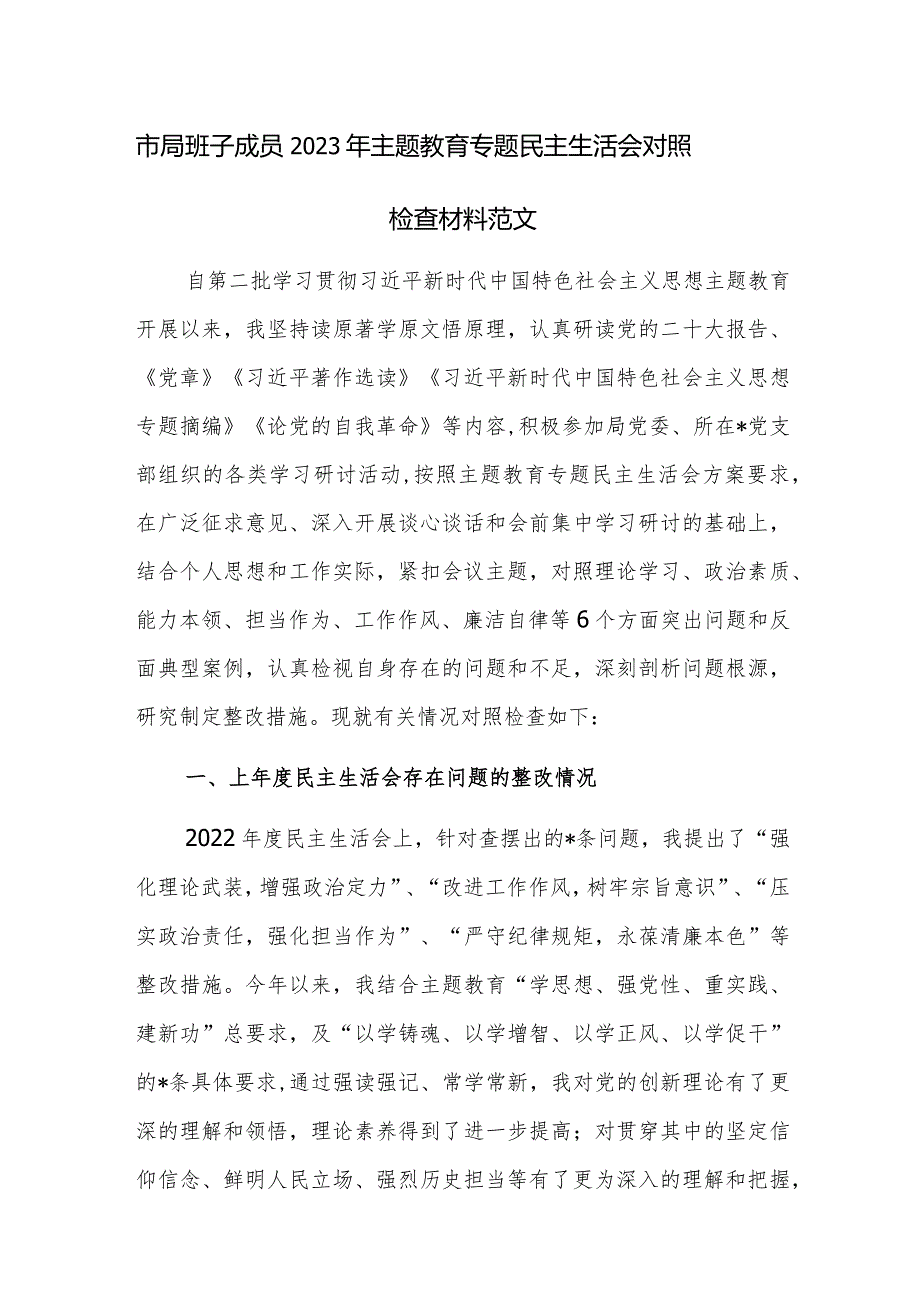 市局班子成员2023年主题教育专题民主生活会对照检查材料范文

自第二批学习贯彻习近平新时代中国特色社会主义思想主题教育开展以来，我坚持读原著学原文悟原理，认真研读党的二十大报告、《党章》《习近平著作选读》《习近平新时代中国特色社会主义思想专题摘编》《论党的自我革命》等内容，积极参加局党委、所在*党支部组织的各类学习研讨活动，按照主题教育专题民主生活会方案要求，在广泛征求意见、深入开展谈心谈话和会前集中学习研讨的基础上，结合个人思想和工作实际，紧扣会议主题，对照理论学习、政治素质、能力本领、担当作为、工作作风、廉洁自律等6个方面突出问题和反面典型案例，认真检视自身存在的问题和不足，深刻剖析问题根源，研究制定整改措施。现就有关情况对照检查如下：

一、上年度民主生活会存在问题的整改情况

2022年度民主生活会上，针对查摆出的*条问题，我提出了“强化理论武装，增强政治定力”、“改进工作作风，树牢宗旨意识”、“压实政治责任，强化担当作为”、“严守纪律规矩，永葆清廉本色”等整改措施。今年以来，我结合主题教育“学思想、强党性、重实践、建新功”总要求，及“以学铸魂、以学增智、以学正风、以学促干”的*条具体要求，通过强读强记、常学常新，我对党的创新理论有了更深的理解和领悟，理论素养得到了进一步提高；对贯穿其中的坚定信仰信念、鲜明人民立场、强烈历史担当等有了更为深入的理解和把握，